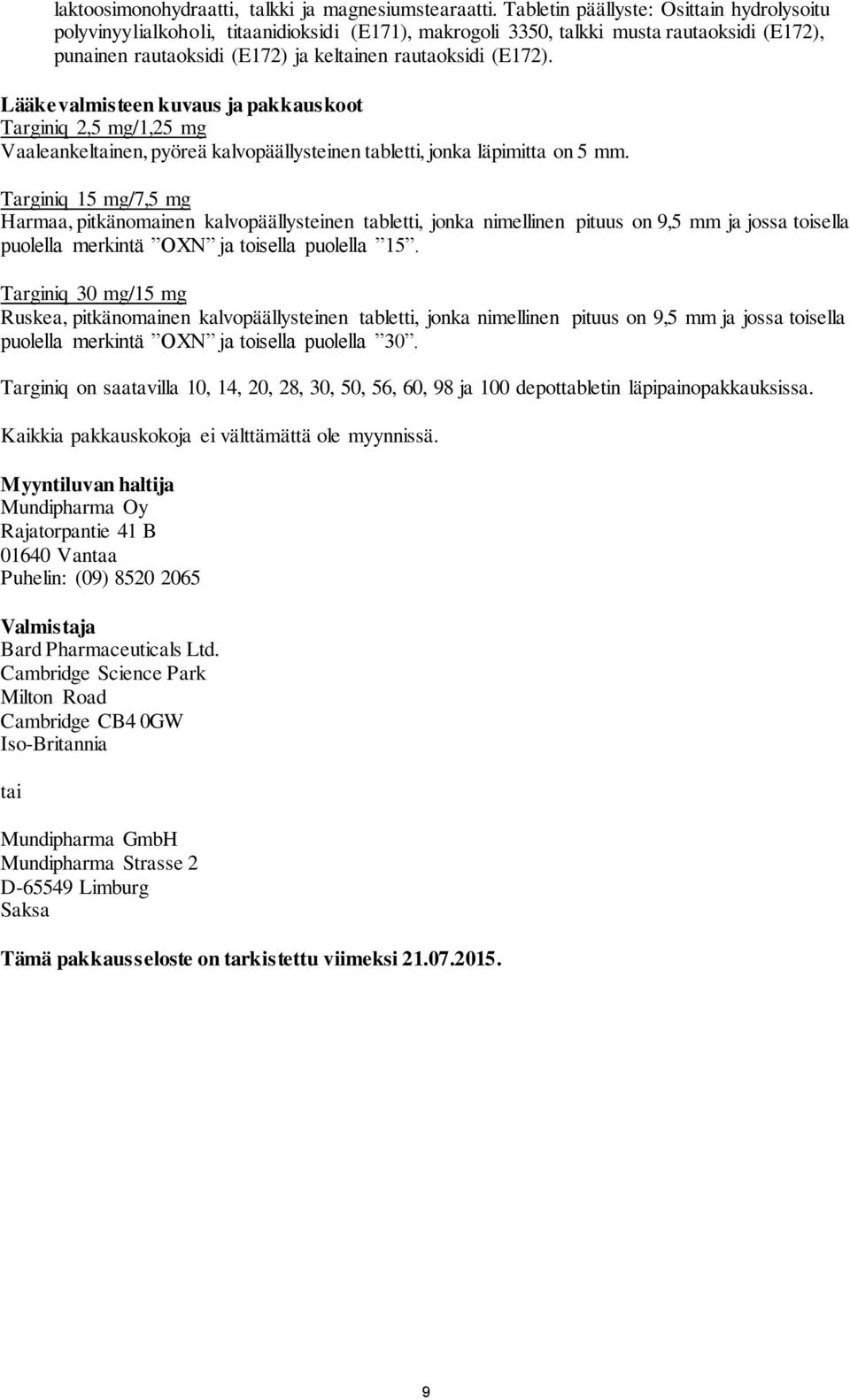 laktoosimonohydraatti, talkki ja magnesiumstearaatti. Tabletin päällyste: Osittain hydrolysoitu polyvinyylialkoholi, titaanidioksidi (E171), makrogoli 3350, talkki musta rautaoksidi (E172), punainen rautaoksidi (E172) ja keltainen rautaoksidi (E172).

Lääkevalmisteen kuvaus ja pakkauskoot
Targiniq 2,5 mg/1,25 mg
Vaaleankeltainen, pyöreä kalvopäällysteinen tabletti, jonka läpimitta on 5 mm.

Targiniq 15 mg/7,5 mg
Harmaa, pitkänomainen kalvopäällysteinen tabletti, jonka nimellinen pituus on 9,5 mm ja jossa toisella puolella merkintä ”OXN” ja toisella puolella ”15”.

Targiniq 30 mg/15 mg
Ruskea, pitkänomainen kalvopäällysteinen tabletti, jonka nimellinen pituus on 9,5 mm ja jossa toisella puolella merkintä ”OXN” ja toisella puolella ”30”.

Targiniq on saatavilla 10, 14, 20, 28, 30, 50, 56, 60, 98 ja 100 depottabletin läpipainopakkauksissa.

Kaikkia pakkauskokoja ei välttämättä ole myynnissä.

Myyntiluvan haltija
Mundipharma Oy
Rajatorpantie 41 B
01640 Vantaa
Puhelin: (09) 8520 2065

Valmistaja
Bard Pharmaceuticals Ltd.
Cambridge Science Park
Milton Road
Cambridge CB4 0GW
Iso-Britannia

tai

Mundipharma GmbH
Mundipharma Strasse 2
D-65549 Limburg
Saksa

Tämä pakkausseloste on tarkistettu viimeksi 21.07.2015.

9